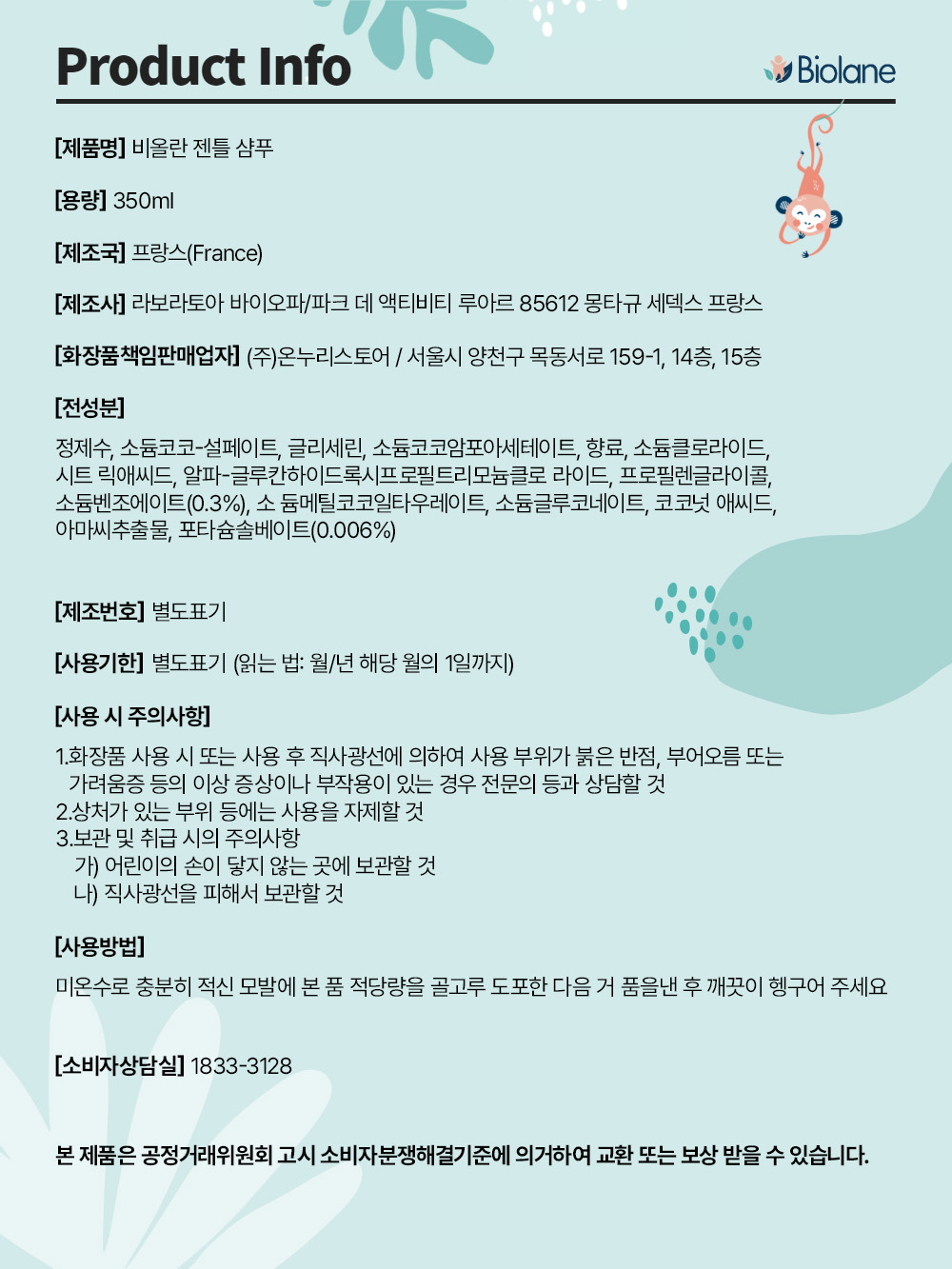 Product Info

Biolane

[제품명] 비올란 젠틀 샴푸

[용량] 350ml

[제조국] 프랑스(France)

[제조사] 라보라토아 바이오파/파크 데 액티비티 루아르 85612 몽타규 세덱스 프랑스

[화장품책임판매업자] (주)온누리스토어 / 서울시 양천구 목동서로 159-1, 14층, 15층

[전성분]

정제수, 소듐코코-설페이트, 글리세린, 소듐코코암포아세테이트, 향료, 소듐클로라이드, 시트 릭애씨드, 알파-글루칸하이드록시프로필트리모늄클로 라이드, 프로필렌글라이콜, 소듐벤조에이트(0.3%), 소 듐메틸코코일타우레이트, 소듐글루코네이트, 코코넛 애씨드, 아마씨추출물, 포타슘솔베이트(0.006%)

[제조번호] 별도표기

[사용기한] 별도표기 (읽는 법: 월/년 해당 월의 1일까지)

[사용 시 주의사항]

1.화장품 사용 시 또는 사용 후 직사광선에 의하여 사용 부위가 붉은 반점, 부어오름 또는 가려움증 등의 이상 증상이나 부작용이 있는 경우 전문의 등과 상담할 것
2.상처가 있는 부위 등에는 사용을 자제할 것
3.보관 및 취급 시의 주의사항
가) 어린이의 손이 닿지 않는 곳에 보관할 것
나) 직사광선을 피해서 보관할 것

[사용방법]

미온수로 충분히 적신 모발에 본 품 적당량을 골고루 도포한 다음 거 품을낸 후 깨끗이 헹구어 주세요

[소비자상담실] 1833-3128

본 제품은 공정거래위원회 고시 소비자분쟁해결기준에 의거하여 교환 또는 보상 받을 수 있습니다.